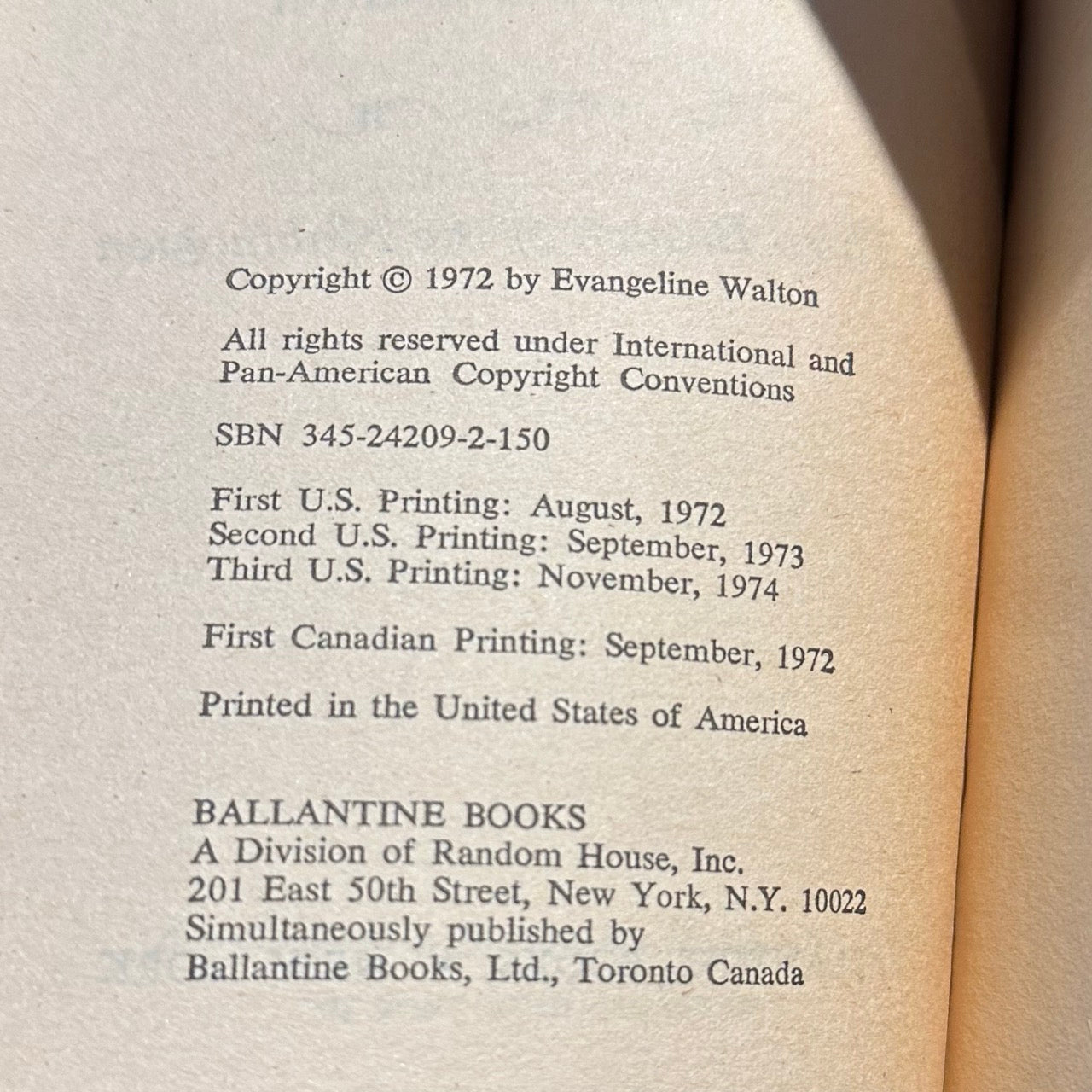 Copyright © 1972 by Evangeline Walton

All rights reserved under International and Pan-American Copyright Conventions

SBN 345-24209-2-150

First U.S. Printing: August, 1972
Second U.S. Printing: September, 1973
Third U.S. Printing: November, 1974

First Canadian Printing: September, 1972

Printed in the United States of America

BALLANTINE BOOKS
A Division of Random House, Inc.
201 East 50th Street, New York, N.Y. 10022
Simultaneously published by
Ballantine Books, Ltd., Toronto Canada